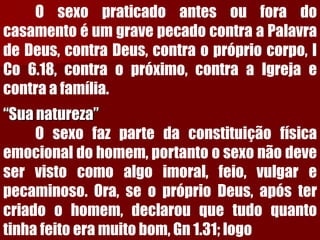 O sexo praticado antes ou fora do casamento é um grave pecado contra a Palavra de Deus, contra Deus, contra o próprio corpo, I Co 6.18, contra o próximo, contra a Igreja e contra a família.

“Sua natureza”

O sexo faz parte da constituição física emocional do homem, portanto o sexo não deve ser visto como algo imoral, feio, vulgar e pecaminoso. Ora, se o próprio Deus, após ter criado o homem, declarou que tudo quanto tinha feito era muito bom, Gn 1.31; logo